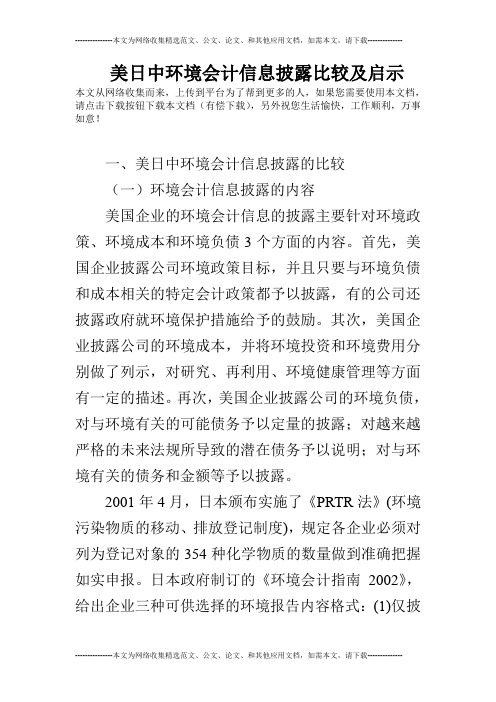 --------------本文为网络收集精选范文、公文、论文、和其他应用文档，如需本文，请下载--------------

美日中环境会计信息披露比较及启示

本文从网络收集而来，上传到平台为了帮到更多的人，如果您需要使用本文档，请点击下载按钮下载本文档（有偿下载），另外祝您生活愉快，工作顺利，万事如意！

一、美日中环境会计信息披露的比较

（一）环境会计信息披露的内容

美国企业的环境会计信息的披露主要针对环境政策、环境成本和环境负债 3 个方面的内容。首先，美国企业披露公司环境政策目标，并且只要与环境负债和成本相关的特定会计政策都予以披露，有的公司还披露政府就环境保护措施给予的鼓励。其次，美国企业披露公司的环境成本，并将环境投资和环境费用分别做了列示，对研究、再利用、环境健康管理等方面有一定的描述。再次，美国企业披露公司的环境负债，对与环境有关的可能债务予以定量的披露；对越来越严格的未来法规所导致的潜在债务予以说明；对与环境有关的债务和金额等予以披露。

2001 年 4 月，日本颁布实施了《PRTR 法》(环境污染物质的移动、排放登记制度)，规定各企业必须对列为登记对象的 354 种化学物质的数量做到准确把握如实申报。日本政府制订的《环境会计指南 2002》，给出企业三种可供选择的环境报告内容格式：(1)仅披

--------------本文为网络收集精选范文、公文、论文、和其他应用文档，如需本文，请下载--------------